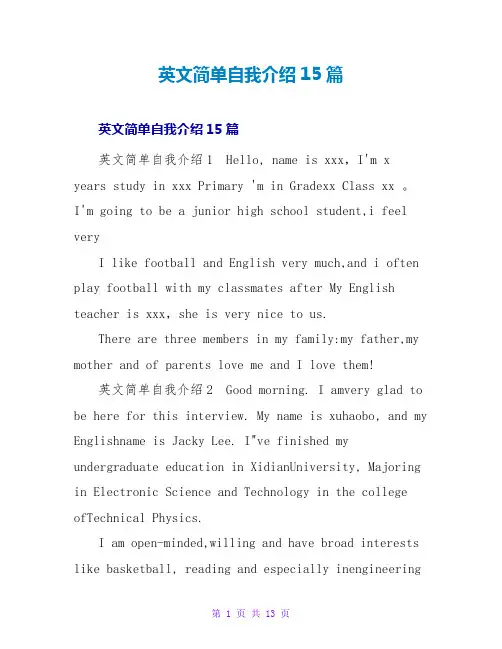 英文简单自我介绍15篇

英文简单自我介绍15篇

英文简单自我介绍1 Hello, name is xxx, I'm x years study in xxx Primary 'm in Gradexx Class xx 。I'm going to be a junior high school student,i feel very

I like football and English very much,and i often play football with my classmates after My English teacher is xxx, she is very nice to us.

There are three members in my family:my father,my mother and of parents love me and I love them!

英文简单自我介绍2 Good morning. I amvery glad to be here for this interview. My name is xuhaobo, and my Englishname is Jacky Lee. I"ve finished my undergraduate education in XidianUniversity, Majoring in Electronic Science and Technology in the college ofTechnical Physics.

I am open-minded,willing and have broad interests like basketball, reading and especially inengineering

第 1 页 共 13 页